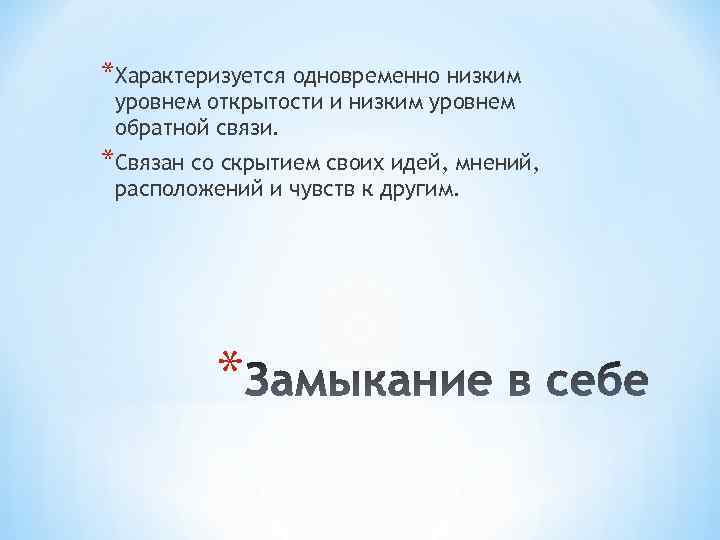 *Характеризуется одновременно низким уровнем открытости и низким уровнем обратной связи.

*Связан со скрытием своих идей, мнений, расположений и чувств к другим.

*Замыкание в себе